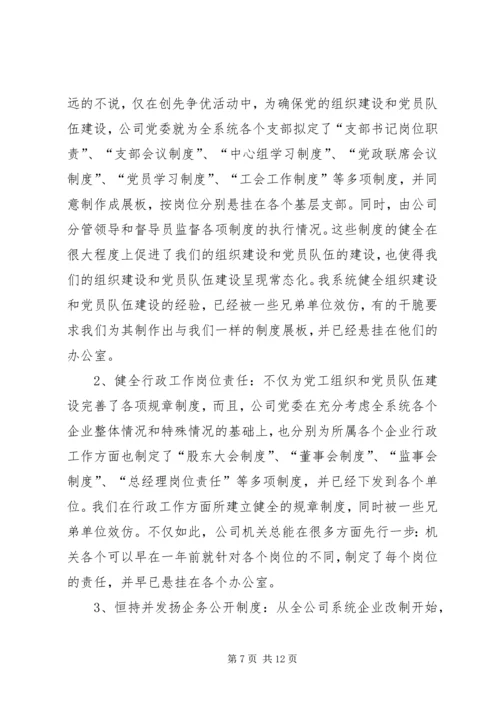 远的不说，仅在创先争优活动中，为确保党的组织建设和党员队伍建设，公司党委就为全系统各个支部拟定了“支部书记岗位职责”、“支部会议制度”、“中心组学习制度”、“党政联席会议制度”、“党员学习制度”、“工会工作制度”等多项制度，并同意制作成展板，按岗位分别悬挂在各个基层支部。同时，由公司分管领导和督导员监督各项制度的执行情况。这些制度的健全在很大程度上促进了我们的组织建设和党员队伍的建设，也使得我们的组织建设和党员队伍建设呈现常态化。我系统健全组织建设和党员队伍建设的经验，已经被一些兄弟单位效仿，有的干脆要求我们为其制作出与我们一样的制度展板，并已经悬挂在他们的办公室。

2、健全行政工作岗位责任：不仅为党工组织和党员队伍建设完善了各项规章制度，而且，公司党委在充分考虑全系统各个企业整体情况和特殊情况的基础上，也分别为所属各个企业行政工作方面也制定了“股东大会制度”、“董事会制度”、“监事会制度”、“总经理岗位责任”等多项制度，并已经下发到各个单位。我们在行政工作方面所建立健全的规章制度，同时被一些兄弟单位效仿。不仅如此，公司机关总能在很多方面先行一步：机关各个可以早在一年前就针对各个岗位的不同，制定了每个岗位的责任，并早已悬挂在各个办公室。

3、恒持并发扬企务公开制度：从全公司系统企业改制开始，

第 7 页 共 12 页